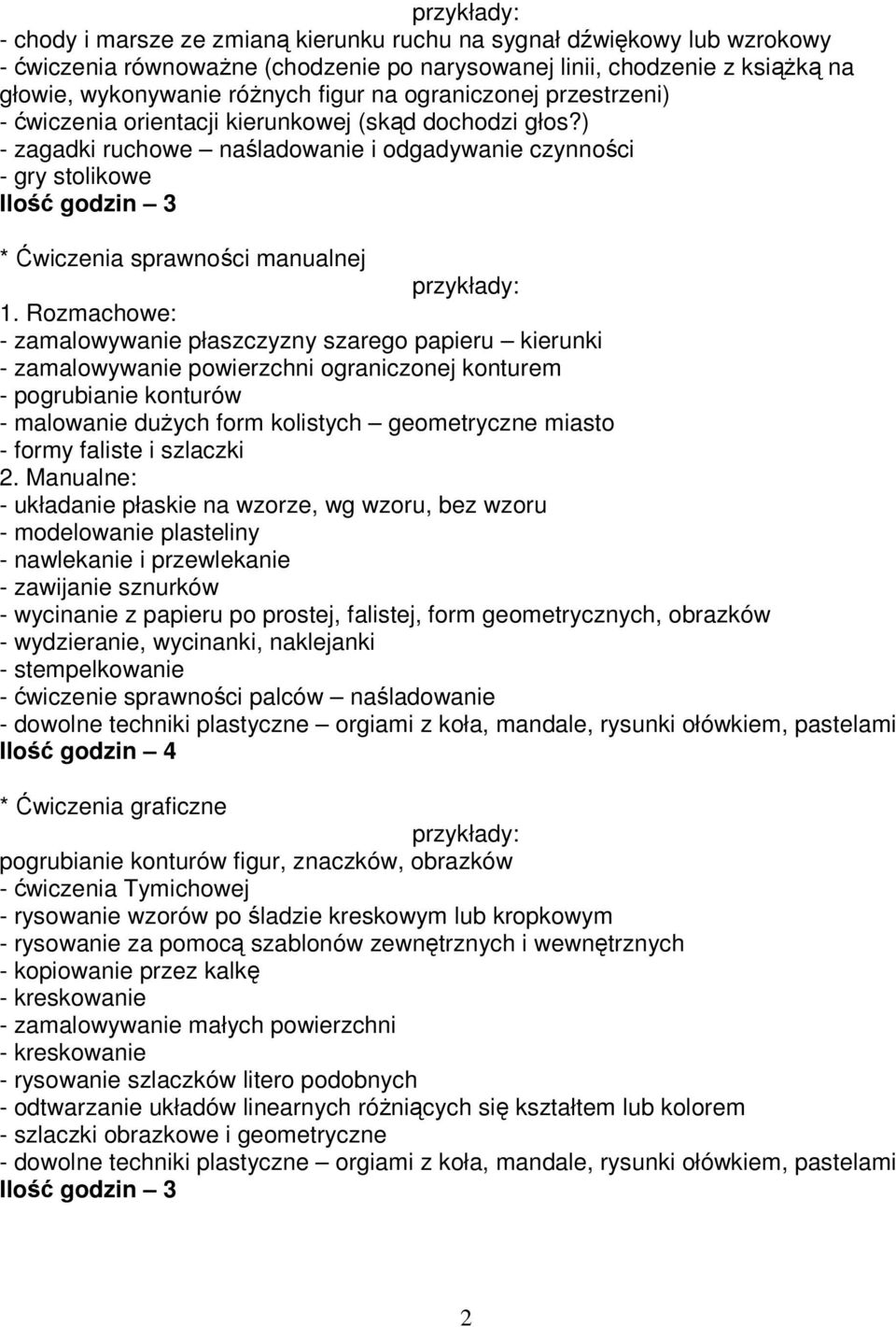 przykłady:
- chody i marsze ze zmianą kierunku ruchu na sygnał dźwiękowy lub wzrokowy
- ćwiczenia równoważne (chodzenie po narysowanej linii, chodzenie z książką na głowie, wykonywanie różnych figur na ograniczonej przestrzeni)
- ćwiczenia orientacji kierunkowej (skąd dochodzi głos?)
- zagadki ruchowe – naśladowanie i odgadywanie czynności
- gry stolikowe
Ilość godzin – 3

* Ćwiczenia sprawności manualnej
przykłady:
1. Rozmachowe:
- zamalowywanie płaszczyzny szarego papieru – kierunki
- zamalowywanie powierzchni ograniczonej konturem
- pogrubianie konturów
- malowanie dużych form kolistych – geometryczne miasto
- formy faliste i szlaczki
2. Manualne:
- układanie płaskie na wzorze, wg wzoru, bez wzoru
- modelowanie plasteliny
- nawlekanie i przewlekanie
- zawijanie sznurków
- wycinanie z papieru po prostej, falistej, form geometrycznych, obrazków
- wydzieranie, wycinanki, naklejanki
- stempelkowanie
- ćwiczenie sprawności palców – naśladowanie
- dowolne techniki plastyczne – orgiami z koła, mandale, rysunki ołówkiem, pastelami
Ilość godzin – 4

* Ćwiczenia graficzne
przykłady:
pogrubianie konturów figur, znaczków, obrazków
- ćwiczenia Tymichowej
- rysowanie wzorów po śladzie kreskowym lub kropkowym
- rysowanie za pomocą szablonów zewnętrznych i wewnętrznych
- kopiowanie przez kalkę
- kreskowanie
- zamalowywanie małych powierzchni
- kreskowanie
- rysowanie szlaczków litero podobnych
- odtwarzanie układów linearnych różniących się kształtem lub kolorem
- szlaczki obrazkowe i geometryczne
- dowolne techniki plastyczne – orgiami z koła, mandale, rysunki ołówkiem, pastelami
Ilość godzin – 3

2